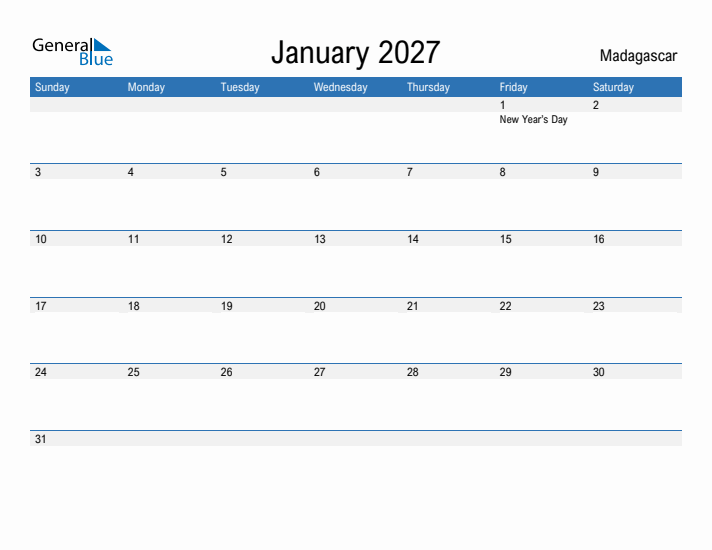 General Blue

January 2027

Madagascar

| Sunday | Monday | Tuesday | Wednesday | Thursday | Friday | Saturday |
|---|---|---|---|---|---|---|
| | | | | | 1 New Year's Day | 2 |
| 3 | 4 | 5 | 6 | 7 | 8 | 9 |
| 10 | 11 | 12 | 13 | 14 | 15 | 16 |
| 17 | 18 | 19 | 20 | 21 | 22 | 23 |
| 24 | 25 | 26 | 27 | 28 | 29 | 30 |
| 31 | | | | | | |